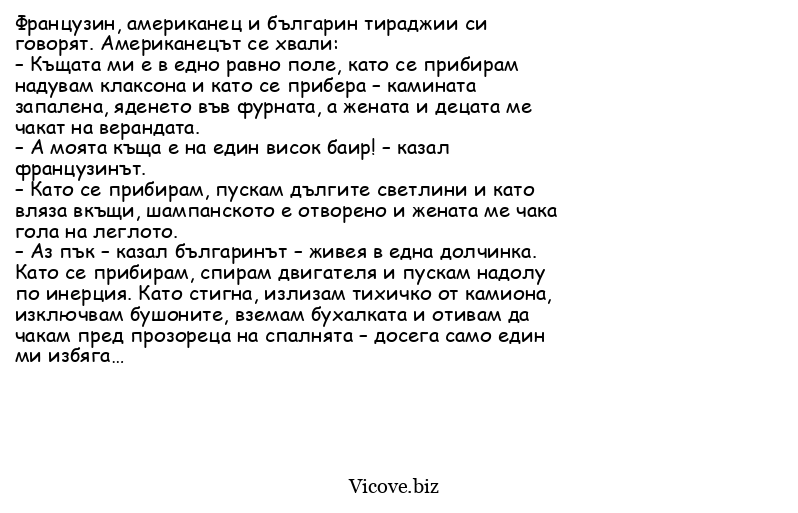 Французин, американец и българин тираджии си говорят. Американецът се хвали:
– Къщата ми е в едно равно поле, като се прибирам надувам клаксона и като се прибера – камината запалена, яденето във фурната, а жената и децата ме чакат на верандата.
– А моята къща е на един висок баир! – казал французинът.
– Като се прибирам, пускам дългите светлини и като вляза вкъщи, шампанското е отворено и жената ме чака гола на леглото.
– Аз пък – казал българинът – живея в една долчинка. Като се прибирам, спирам двигателя и пускам надолу по инерция. Като стигна, излизам тихичко от камиона, изключвам бушоните, вземам бухалката и отивам да чакам пред прозореца на спалнята – досега само един ми избяга…

Vicove.biz